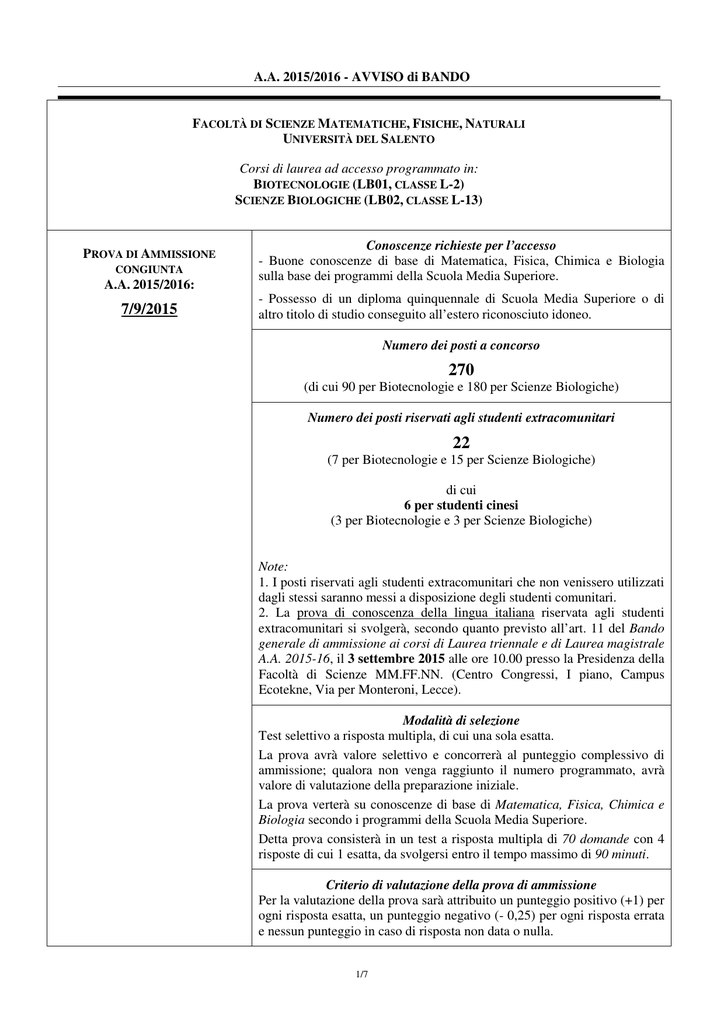 A.A. 2015/2016 - AVVISO di BANDO

FACOLTÀ DI SCIENZE MATEMATICHE, FISICHE, NATURALI
UNIVERSITÀ DEL SALENTO

Corsi di laurea ad accesso programmato in:
BIOTECNOLOGIE (LB01, CLASSE L-2)
SCIENZE BIOLOGICHE (LB02, CLASSE L-13)

PROVA DI AMMISSIONE CONGIUNTA
A.A. 2015/2016:
7/9/2015

Conoscenze richieste per l'accesso
- Buone conoscenze di base di Matematica, Fisica, Chimica e Biologia sulla base dei programmi della Scuola Media Superiore.
- Possesso di un diploma quinquennale di Scuola Media Superiore o di altro titolo di studio conseguito all'estero riconosciuto idoneo.

Numero dei posti a concorso
270
(di cui 90 per Biotecnologie e 180 per Scienze Biologiche)

Numero dei posti riservati agli studenti extracomunitari
22
(7 per Biotecnologie e 15 per Scienze Biologiche)

di cui
6 per studenti cinesi
(3 per Biotecnologie e 3 per Scienze Biologiche)

Note:
1. I posti riservati agli studenti extracomunitari che non venissero utilizzati dagli stessi saranno messi a disposizione degli studenti comunitari.
2. La prova di conoscenza della lingua italiana riservata agli studenti extracomunitari si svolgerà, secondo quanto previsto all'art. 11 del Bando generale di ammissione ai corsi di Laurea triennale e di Laurea magistrale A.A. 2015-16, il 3 settembre 2015 alle ore 10.00 presso la Presidenza della Facoltà di Scienze MM.FF.NN. (Centro Congressi, I piano, Campus Ecotekne, Via per Monteroni, Lecce).

Modalità di selezione
Test selettivo a risposta multipla, di cui una sola esatta.
La prova avrà valore selettivo e concorrerà al punteggio complessivo di ammissione; qualora non venga raggiunto il numero programmato, avrà valore di valutazione della preparazione iniziale.
La prova verterà su conoscenze di base di Matematica, Fisica, Chimica e Biologia secondo i programmi della Scuola Media Superiore.
Detta prova consisterà in un test a risposta multipla di 70 domande con 4 risposte di cui 1 esatta, da svolgersi entro il tempo massimo di 90 minuti.

Criterio di valutazione della prova di ammissione
Per la valutazione della prova sarà attribuito un punteggio positivo (+1) per ogni risposta esatta, un punteggio negativo (- 0,25) per ogni risposta errata e nessun punteggio in caso di risposta non data o nulla.

1/7